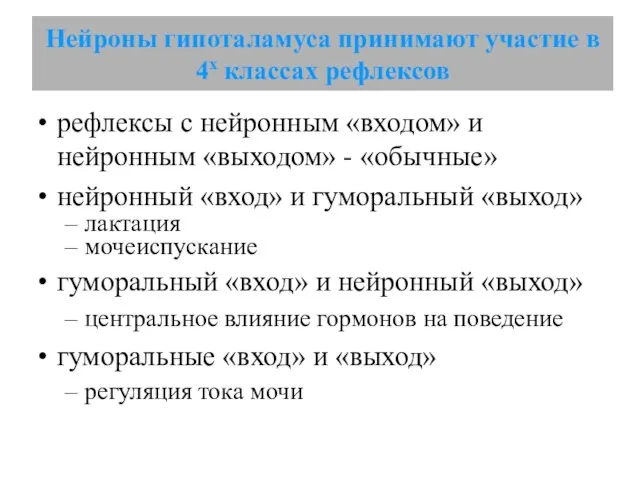 Нейроны гипоталамуса принимают участие в $4^х$ классах рефлексов

• рефлексы с нейронным «входом» и нейронным «выходом» - «обычные»
• нейронный «вход» и гуморальный «выход»
– лактация
– мочеиспускание
• гуморальный «вход» и нейронный «выход»
– центральное влияние гормонов на поведение
• гуморальные «вход» и «выход»
– регуляция тока мочи